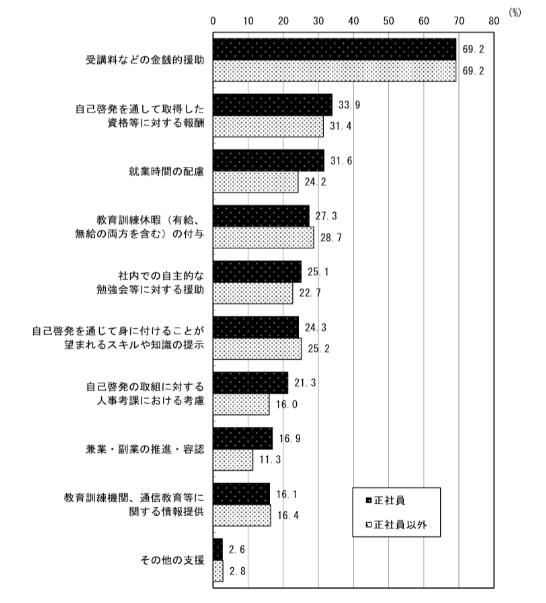 0 10 20 30 40 50 60 70 80 (%)

受講料などの金銭的援助 69.2 69.2

自己啓発を通して取得した資格等に対する報酬 33.9 31.4

就業時間の配慮 31.6 24.2

教育訓練休暇（有給、無給の両方を含む）の付与 27.3 28.7

社内での自主的な勉強会等に対する援助 25.1 22.7

自己啓発を通じて身に付けることが望まれるスキルや知識の提示 24.3 25.2

自己啓発の取組に対する人事考課における考慮 21.3 16.0

兼業・副業の推進・容認 16.9 11.3

教育訓練機関、通信教育等に関する情報提供 16.1 16.4

その他の支援 2.6 2.8

正社員
正社員以外